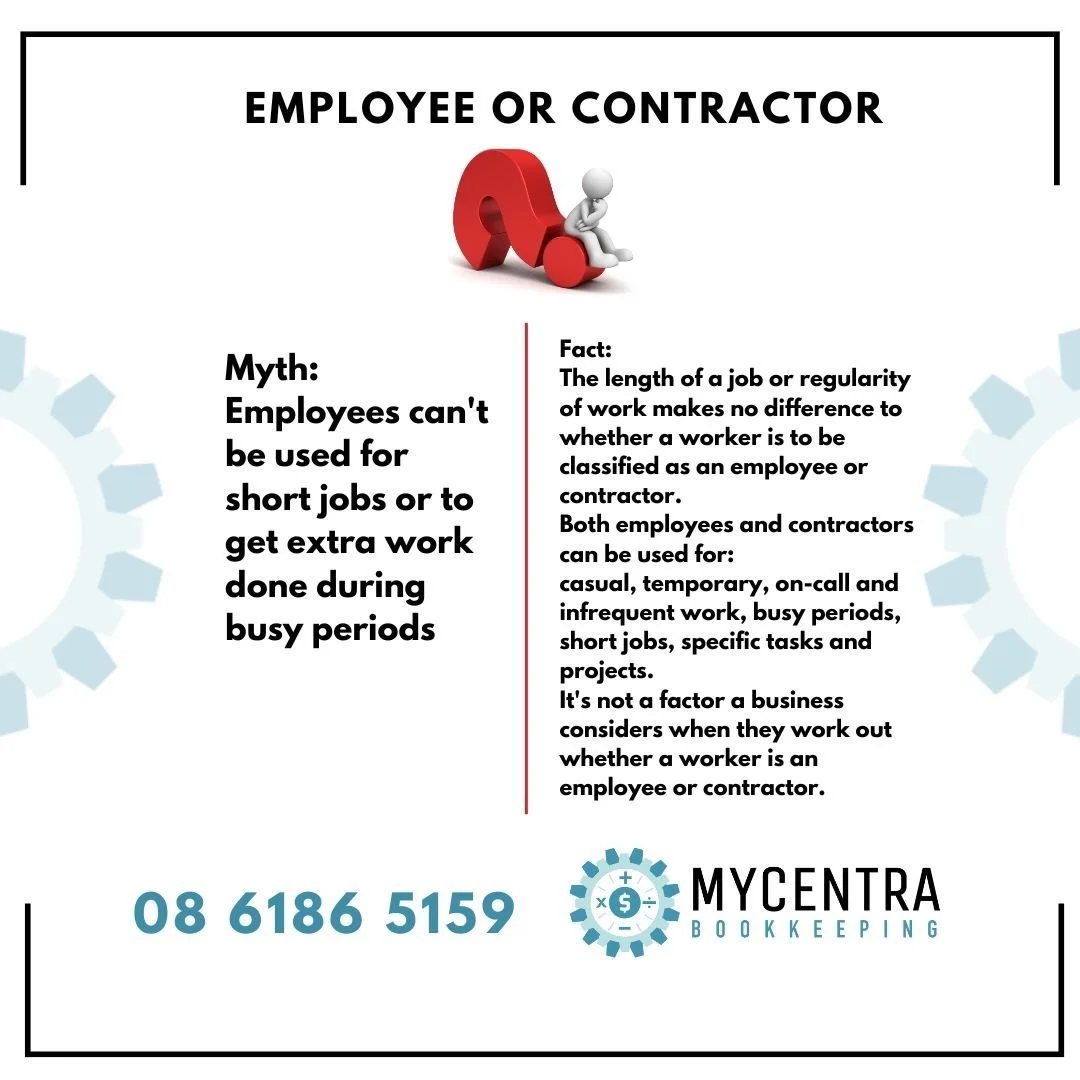 EMPLOYEE OR CONTRACTOR

Myth:
Employees can't be used for short jobs or to get extra work done during busy periods

Fact:
The length of a job or regularity of work makes no difference to whether a worker is to be classified as an employee or contractor.
Both employees and contractors can be used for:
casual, temporary, on-call and infrequent work, busy periods, short jobs, specific tasks and projects.
It's not a factor a business considers when they work out whether a worker is an employee or contractor.

08 6186 5159

MYCENTRA
BOOKKEEPING